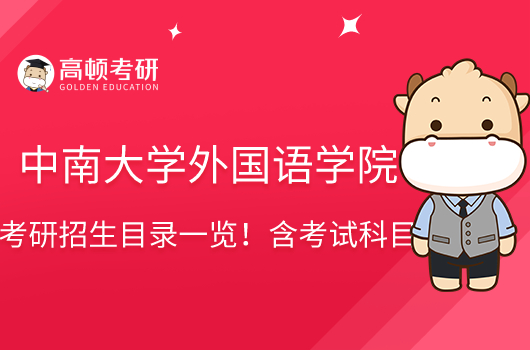 高顿考研
GOLDEN EDUCATION

中南大学外国语学院

考研招生目录一览！含考试科目